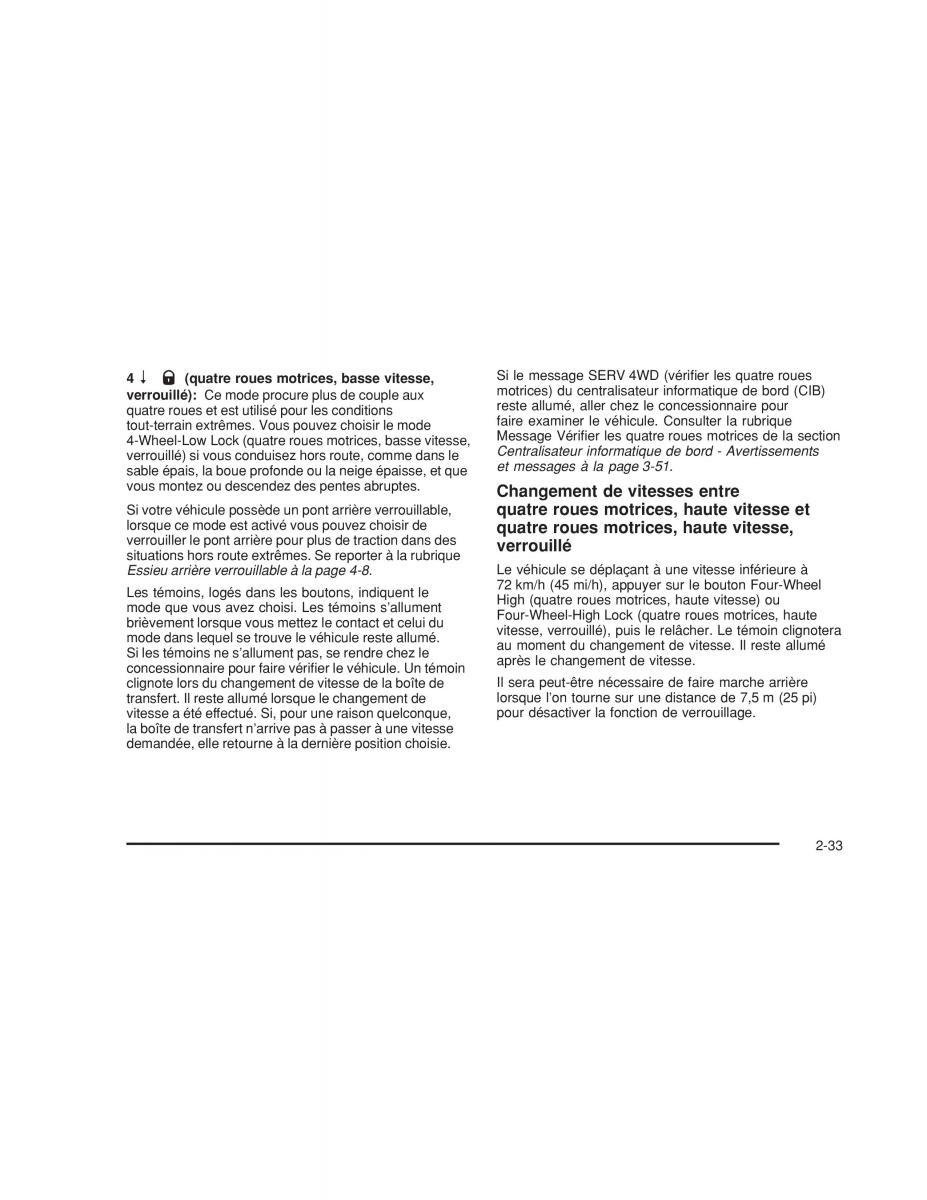 4 ↓ (quatre roues motrices, basse vitesse, verrouillé): Ce mode procure plus de couple aux quatre roues et est utilisé pour les conditions tout-terrain extrêmes. Vous pouvez choisir le mode 4-Wheel-Low Lock (quatre roues motrices, basse vitesse, verrouillé) si vous conduisez hors route, comme dans le sable épais, la boue profonde ou la neige épaisse, et que vous montez ou descendez des pentes abruptes.

Si votre véhicule possède un pont arrière verrouillable, lorsque ce mode est activé vous pouvez choisir de verrouiller le pont arrière pour plus de traction dans des situations hors route extrêmes. Se reporter à la rubrique Essieu arrière verrouillable à la page 4-8.

Les témoins, logés dans les boutons, indiquent le mode que vous avez choisi. Les témoins s'allument brièvement lorsque vous mettez le contact et celui du mode dans lequel se trouve le véhicule reste allumé. Si les témoins ne s'allument pas, se rendre chez le concessionnaire pour faire vérifier le véhicule. Un témoin clignote lors du changement de vitesse de la boîte de transfert. Il reste allumé lorsque le changement de vitesse a été effectué. Si, pour une raison quelconque, la boîte de transfert n'arrive pas à passer à une vitesse demandée, elle retourne à la dernière position choisie.

Si le message SERV 4WD (vérifier les quatre roues motrices) du centralisateur informatique de bord (CIB) reste allumé, aller chez le concessionnaire pour faire examiner le véhicule. Consulter la rubrique Message Vérifier les quatre roues motrices de la section Centralisateur informatique de bord - Avertissements et messages à la page 3-51.

Changement de vitesses entre quatre roues motrices, haute vitesse et quatre roues motrices, haute vitesse, verrouillé

Le véhicule se déplaçant à une vitesse inférieure à 72 km/h (45 mi/h), appuyer sur le bouton Four-Wheel High (quatre roues motrices, haute vitesse) ou Four-Wheel-High Lock (quatre roues motrices, haute vitesse, verrouillé), puis le relâcher. Le témoin clignotera au moment du changement de vitesse. Il reste allumé après le changement de vitesse.

Il sera peut-être nécessaire de faire marche arrière lorsque l'on tourne sur une distance de 7,5 m (25 pi) pour désactiver la fonction de verrouillage.

2-33